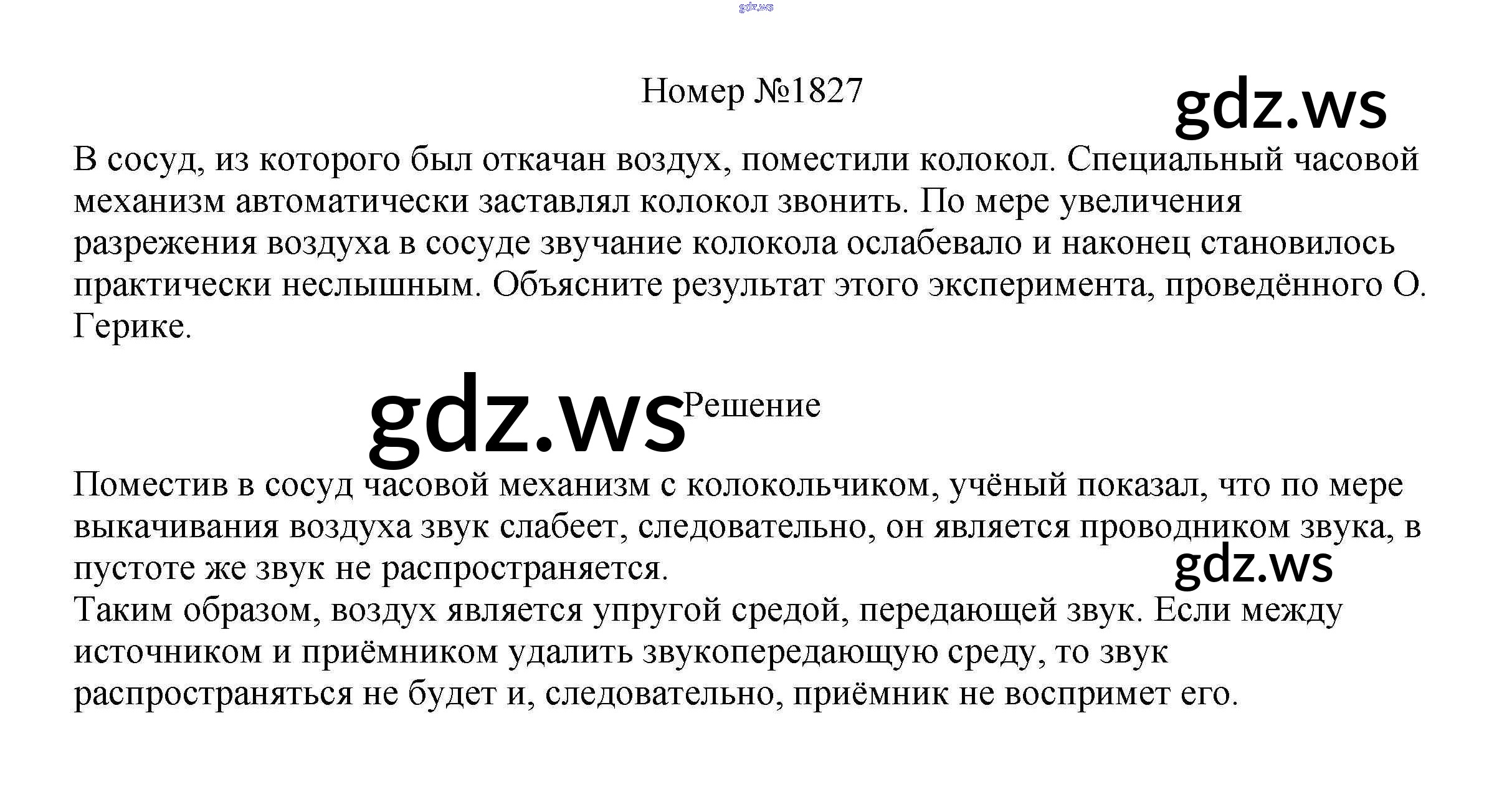 Номер №1827

В сосуд, из которого был откачан воздух, поместили колокол. Специальный часовой механизм автоматически заставлял колокол звонить. По мере увеличения разрежения воздуха в сосуде звучание колокола ослабевало и наконец становилось практически неслышным. Объясните результат этого эксперимента, проведённого О. Герике.

Решение

Поместив в сосуд часовой механизм с колокольчиком, учёный показал, что по мере выкачивания воздуха звук слабеет, следовательно, он является проводником звука, в пустоте же звук не распространяется.
Таким образом, воздух является упругой средой, передающей звук. Если между источником и приёмником удалить звукопередающую среду, то звук распространяться не будет и, следовательно, приёмник не воспримет его.

gdz.ws